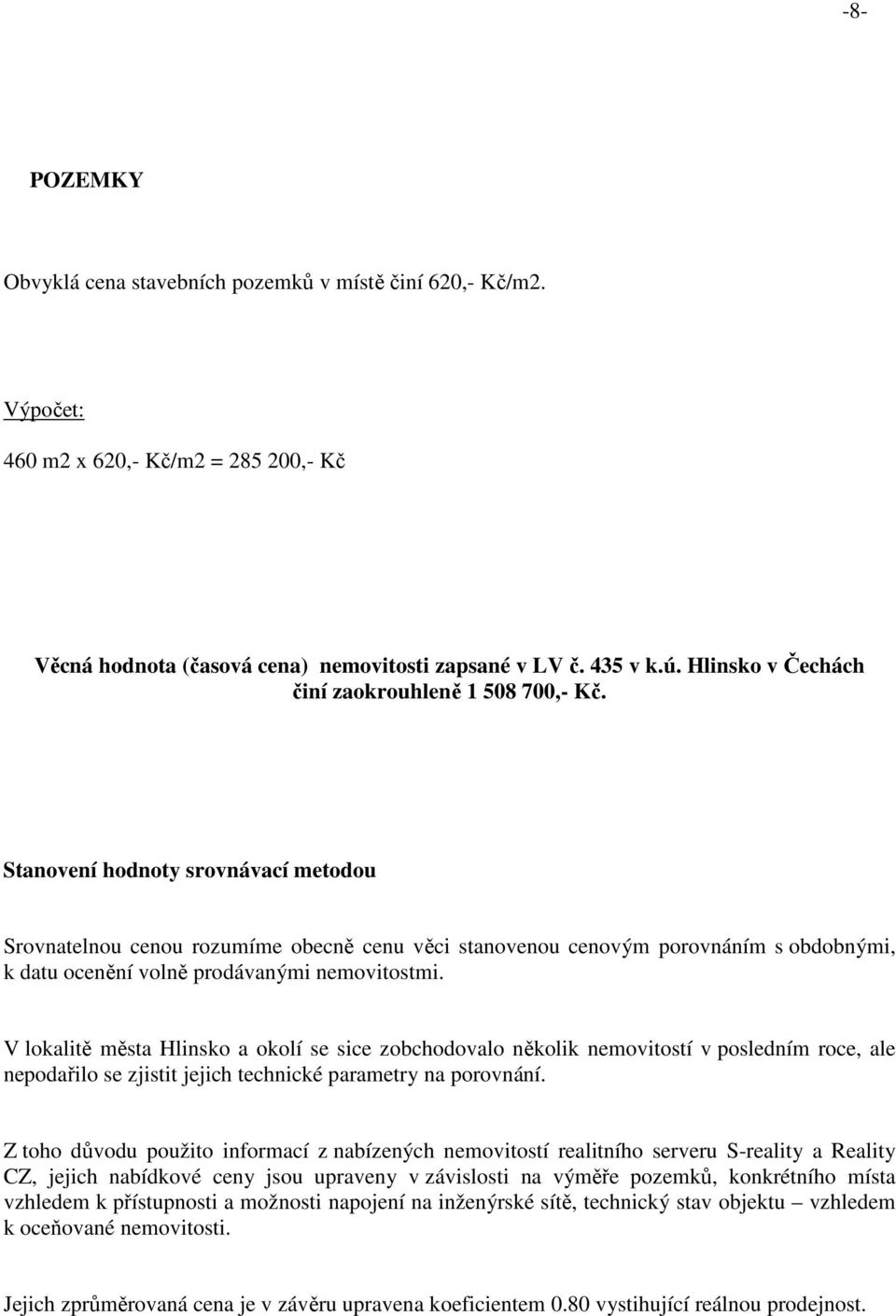 -8-

POZEMKY

Obvyklá cena stavebních pozemků v místě činí 620,- Kč/m2.

Výpočet:

460 m2 x 620,- Kč/m2 = 285 200,- Kč

Věcná hodnota (časová cena) nemovitosti zapsané v LV č. 435 v k.ú. Hlinsko v Čechách činí zaokrouhleně 1 508 700,- Kč.

Stanovení hodnoty srovnávací metodou

Srovnatelnou cenou rozumíme obecně cenu věci stanovenou cenovým porovnáním s obdobnými, k datu ocenění volně prodávanými nemovitostmi.

V lokalitě města Hlinsko a okolí se sice zobchodovalo několik nemovitostí v posledním roce, ale nepodařilo se zjistit jejich technické parametry na porovnání.

Z toho důvodu použito informací z nabízených nemovitostí realitního serveru S-reality a Reality CZ, jejich nabídkové ceny jsou upraveny v závislosti na výměře pozemků, konkrétního místa vzhledem k přístupnosti a možnosti napojení na inženýrské sítě, technický stav objektu – vzhledem k oceňované nemovitosti.

Jejich zprůměrovaná cena je v závěru upravena koeficientem 0.80 vystihující reálnou prodejnost.